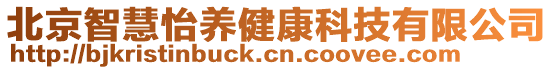 北京智慧怡养健康科技有限公司
http://bjkristinbuck.cn.coovee.com